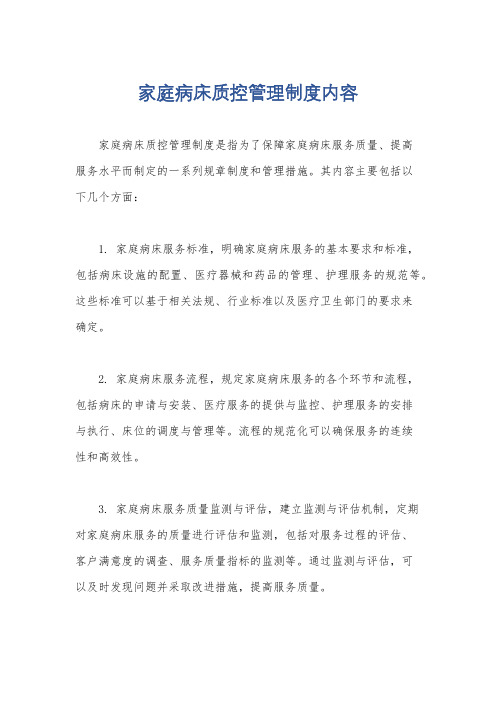 家庭病床质控管理制度内容

家庭病床质控管理制度是指为了保障家庭病床服务质量、提高服务水平而制定的一系列规章制度和管理措施。其内容主要包括以下几个方面：

1. 家庭病床服务标准，明确家庭病床服务的基本要求和标准，包括病床设施的配置、医疗器械和药品的管理、护理服务的规范等。这些标准可以基于相关法规、行业标准以及医疗卫生部门的要求来确定。

2. 家庭病床服务流程，规定家庭病床服务的各个环节和流程，包括病床的申请与安装、医疗服务的提供与监控、护理服务的安排与执行、床位的调度与管理等。流程的规范化可以确保服务的连续性和高效性。

3. 家庭病床服务质量监测与评估，建立监测与评估机制，定期对家庭病床服务的质量进行评估和监测，包括对服务过程的评估、客户满意度的调查、服务质量指标的监测等。通过监测与评估，可以及时发现问题并采取改进措施，提高服务质量。